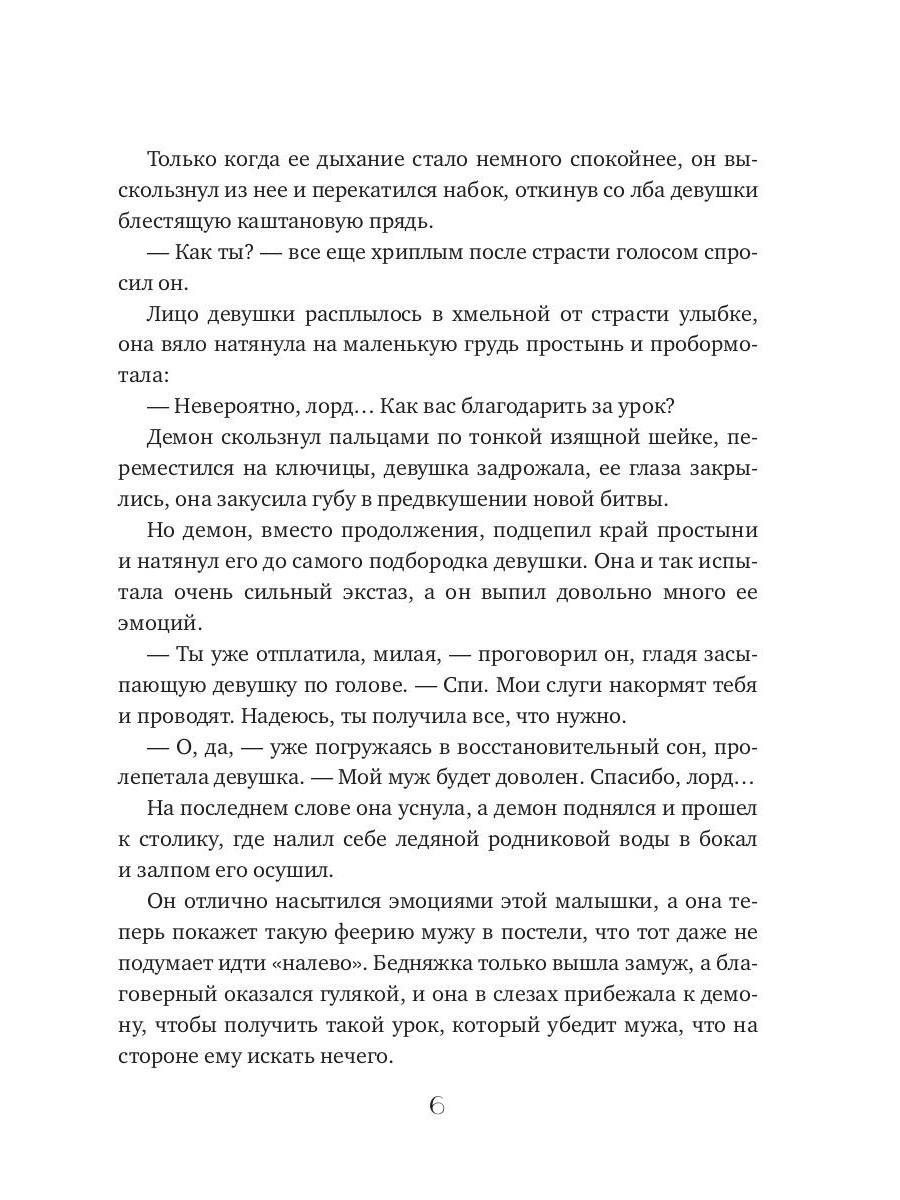 Только когда ее дыхание стало немного спокойнее, он выскользнул из нее и перекатился набок, откинув со лба девушки блестящую каштановую прядь.

— Как ты? — все еще хриплым после страсти голосом спросил он.

Лицо девушки расплылось в хмельной от страсти улыбке, она вяло натянула на маленькую грудь простынь и пробормотала:

— Невероятно, лорд… Как вас благодарить за урок?

Демон скользнул пальцами по тонкой изящной шейке, переместился на ключицы, девушка задрожала, ее глаза закрылись, она закусила губу в предвкушении новой битвы.

Но демон, вместо продолжения, подцепил край простыни и натянул его до самого подбородка девушки. Она и так испытала очень сильный экстаз, а он выпил довольно много ее эмоций.

— Ты уже отплатила, милая, — проговорил он, гладя засыпающую девушку по голове. — Спи. Мои слуги накормят тебя и проводят. Надеюсь, ты получила все, что нужно.

— О, да, — уже погружаясь в восстановительный сон, пролепетала девушка. — Мой муж будет доволен. Спасибо, лорд…

На последнем слове она уснула, а демон поднялся и прошел к столику, где налил себе ледяной родниковой воды в бокал и залпом его осушил.

Он отлично насытился эмоциями этой малышки, а она теперь покажет такую феерию мужу в постели, что тот даже не подумает идти «налево». Бедняжка только вышла замуж, а благоверный оказался гулякой, и она в слезах прибежала к демону, чтобы получить такой урок, который убедит мужа, что на стороне ему искать нечего.

6